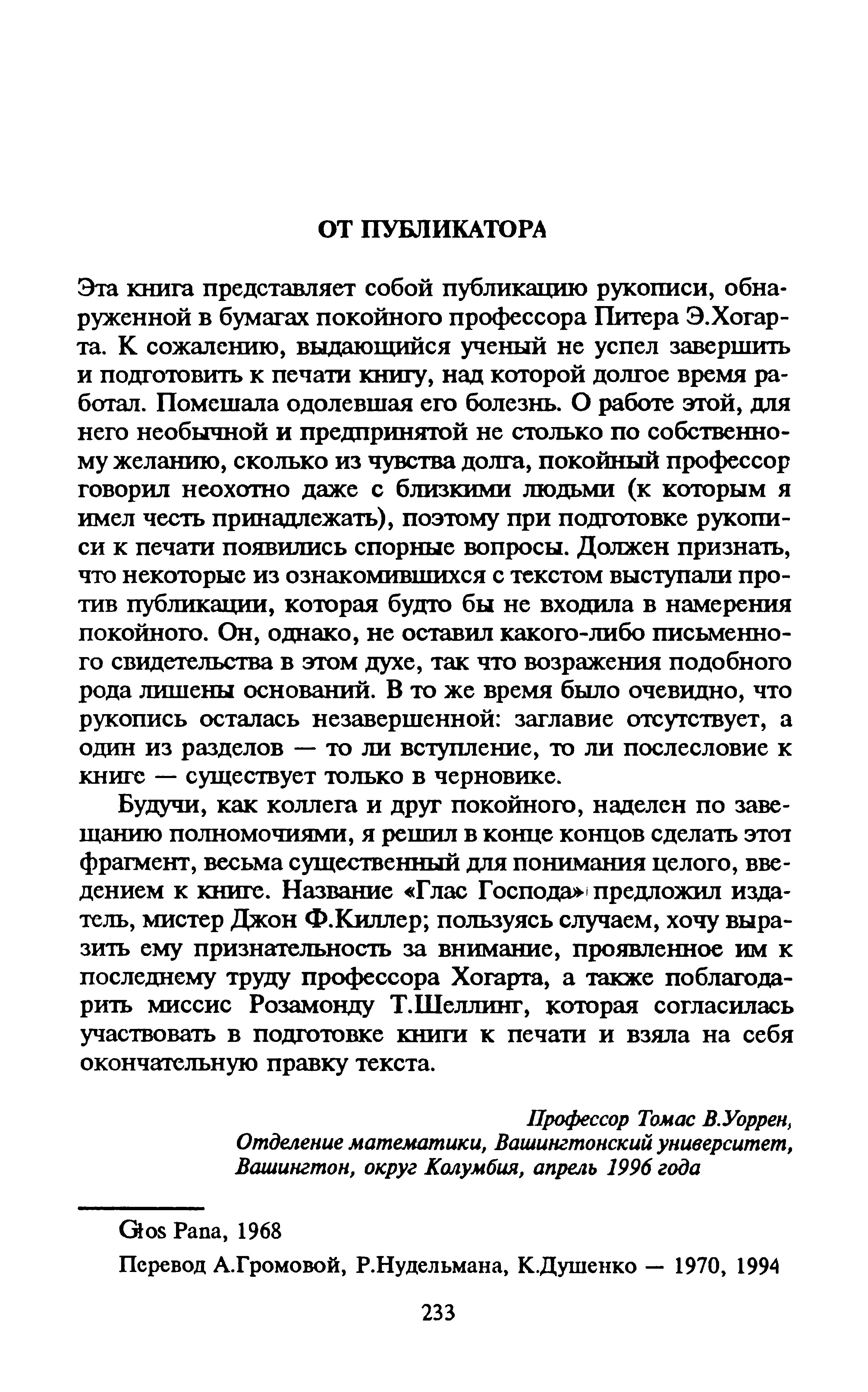 ОТ ПУБЛИКАТОРА

Эта книга представляет собой публикацию рукописи, обнаруженной в бумагах покойного профессора Питера Э.Хогарта. К сожалению, выдающийся ученый не успел завершить и подготовить к печати книгу, над которой долгое время работал. Помешала одолевшая его болезнь. О работе этой, для него необычной и предпринятой не столько по собственному желанию, сколько из чувства долга, покойный профессор говорил неохотно даже с близкими людьми (к которым я имел честь принадлежать), поэтому при подготовке рукописи к печати появились спорные вопросы. Должен признать, что некоторые из ознакомившихся с текстом выступали против публикации, которая будто бы не входила в намерения покойного. Он, однако, не оставил какого-либо письменного свидетельства в этом духе, так что возражения подобного рода лишены оснований. В то же время было очевидно, что рукопись осталась незавершенной: заглавие отсутствует, а один из разделов — то ли вступление, то ли послесловие к книге — существует только в черновике.

Будучи, как коллега и друг покойного, наделен по завещанию полномочиями, я решил в конце концов сделать этот фрагмент, весьма существенный для понимания целого, введением к книге. Название «Глас Господа» предложил издатель, мистер Джон Ф.Киллер; пользуясь случаем, хочу выразить ему признательность за внимание, проявленное им к последнему труду профессора Хогарта, а также поблагодарить миссис Розамонду Т.Шеллинг, которая согласилась участвовать в подготовке книги к печати и взяла на себя окончательную правку текста.

Профессор Томас В.Уоррен,
Отделение математики, Вашингтонский университет,
Вашингтон, округ Колумбия, апрель 1996 года

Głos Pana, 1968

Перевод А.Громовой, Р.Нудельмана, К.Душенко — 1970, 1994

233